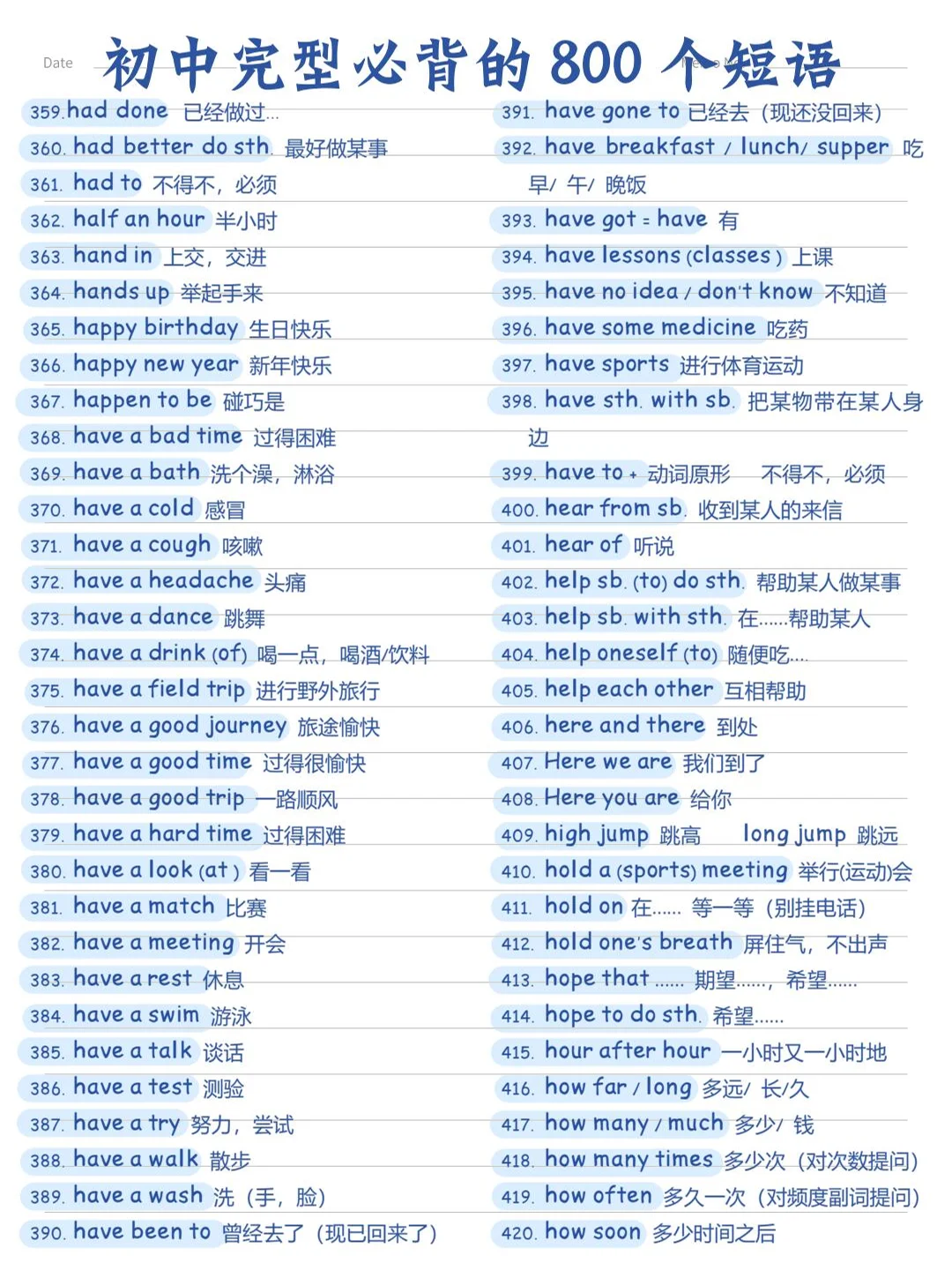 Date

初中完型必背的800个短语

359.had done 已经做过...
360. had better do sth. 最好做某事
361. had to 不得不，必须
362. half an hour 半小时
363. hand in 上交，交进
364. hands up 举起手来
365. happy birthday 生日快乐
366. happy new year 新年快乐
367. happen to be 碰巧是
368. have a bad time 过得困难
369. have a bath 洗个澡，淋浴
370. have a cold 感冒
371. have a cough 咳嗽
372. have a headache 头痛
373. have a dance 跳舞
374. have a drink (of) 喝一点，喝酒/饮料
375. have a field trip 进行野外旅行
376. have a good journey 旅途愉快
377. have a good time 过得很愉快
378. have a good trip 一路顺风
379. have a hard time 过得困难
380. have a look (at) 看一看
381. have a match 比赛
382. have a meeting 开会
383. have a rest 休息
384. have a swim 游泳
385. have a talk 谈话
386. have a test 测验
387. have a try 努力，尝试
388. have a walk 散步
389. have a wash 洗（手，脸）
390. have been to 曾经去了（现已回来了）

391. have gone to 已经去（现还没回来）
392. have breakfast / lunch/ supper 吃早/ 午/ 晚饭
393. have got = have 有
394. have lessons (classes) 上课
395. have no idea / don't know 不知道
396. have some medicine 吃药
397. have sports 进行体育运动
398. have sth. with sb. 把某物带在某人身边
399. have to + 动词原形 不得不，必须
400. hear from sb. 收到某人的来信
401. hear of 听说
402. help sb. (to) do sth. 帮助某人做某事
403. help sb. with sth. 在......帮助某人
404. help oneself (to) 随便吃....
405. help each other 互相帮助
406. here and there 到处
407. Here we are 我们到了
408. Here you are 给你
409. high jump 跳高 long jump 跳远
410. hold a (sports) meeting 举行(运动)会
411. hold on 在...... 等一等（别挂电话）
412. hold one's breath 屏住气，不出声
413. hope that ...... 期望......，希望......
414. hope to do sth. 希望......
415. hour after hour 一小时又一小时地
416. how far / long 多远/ 长/久
417. how many / much 多少/ 钱
418. how many times 多少次（对次数提问）
419. how often 多久一次（对频度副词提问）
420. how soon 多少时间之后